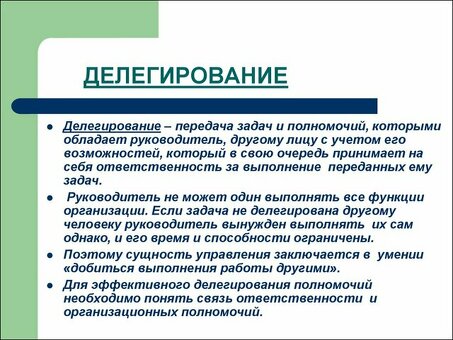 ДЕЛЕГИРОВАНИЕ

- Делегирование – передача задач и полномочий, которыми обладает руководитель, другому лицу с учетом его возможностей, который в свою очередь принимает на себя ответственность за выполнение переданных ему задач.
- Руководитель не может один выполнять все функции организации. Если задача не делегирована другому человеку руководитель вынужден выполнять их сам однако, и его время и способности ограничены.
- Поэтому сущность управления заключается в умении «добиться выполнения работы другими».
- Для эффективного делегирования полномочий необходимо понять связь ответственности и организационных полномочий.